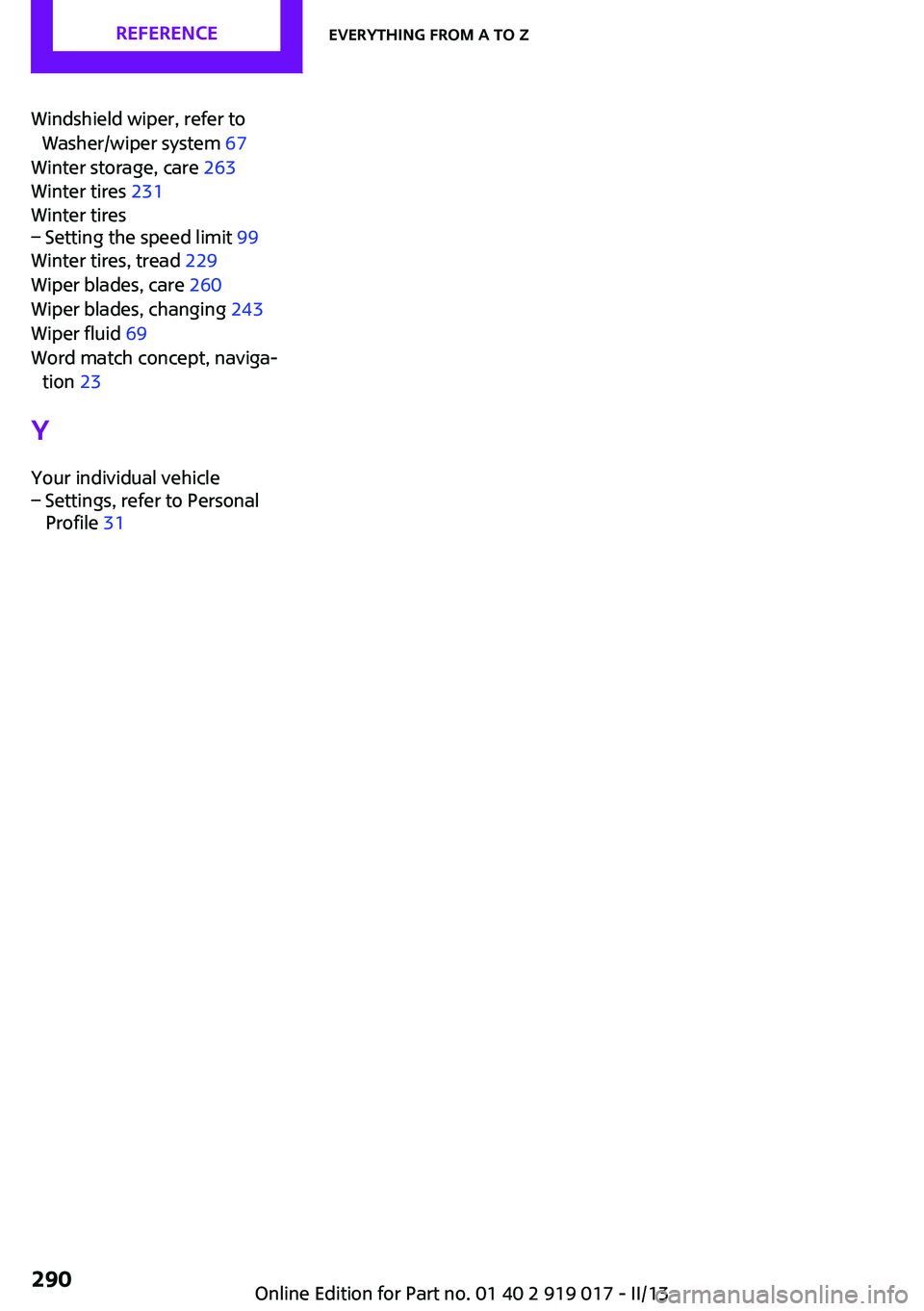 REFERENCE

EVERYTHING FROM A TO Z

Windshield wiper, refer to Washer/wiper system 67
Winter storage, care 263
Winter tires 231
Winter tires
– Setting the speed limit 99
Winter tires, tread 229
Wiper blades, care 260
Wiper blades, changing 243
Wiper fluid 69
Word match concept, navigation 23

Y

Your individual vehicle
– Settings, refer to Personal Profile 31

290

Online Edition for Part no. 01 40 2 919 017 - II/13

carmanualsonline.info